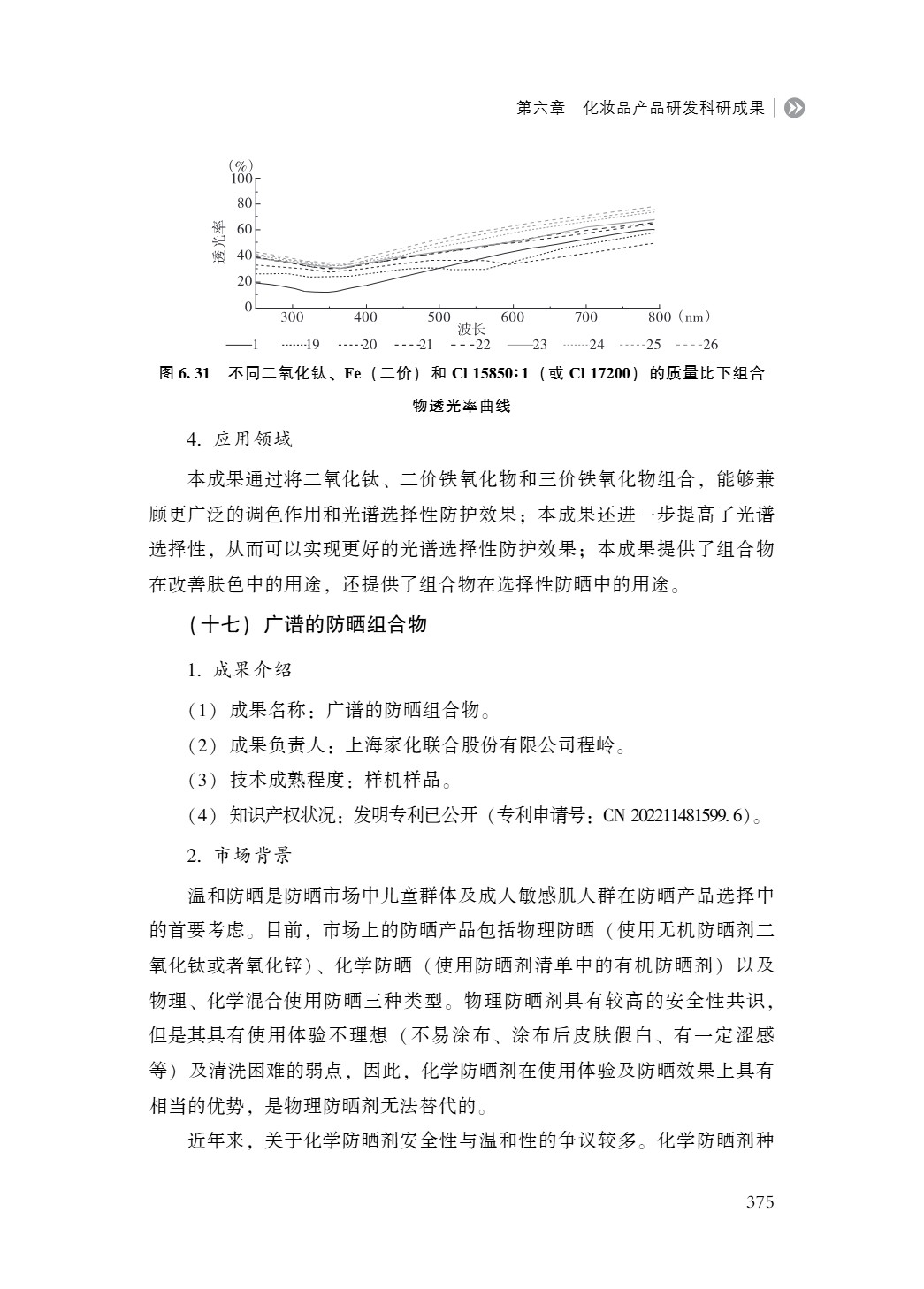 第六章　化妆品产品研发科研成果

(%)
100
80
60
40
20
0
透光率
300　400　500　600　700　800 (nm)
波长
1　19　20　21　22　23　24　25　26

图 6.31　不同二氧化钛、Fe（二价）和 Cl 15850∶1（或 Cl 17200）的质量比下组合物透光率曲线

4. 应用领域

本成果通过将二氧化钛、二价铁氧化物和三价铁氧化物组合，能够兼顾更广泛的调色作用和光谱选择性防护效果；本成果还进一步提高了光谱选择性，从而可以实现更好的光谱选择性防护效果；本成果提供了组合物在改善肤色中的用途，还提供了组合物在选择性防晒中的用途。

（十七）广谱的防晒组合物

1. 成果介绍

（1）成果名称：广谱的防晒组合物。

（2）成果负责人：上海家化联合股份有限公司程岭。

（3）技术成熟程度：样机样品。

（4）知识产权状况：发明专利已公开（专利申请号：CN 202211481599.6）。

2. 市场背景

温和防晒是防晒市场中儿童群体及成人敏感肌人群在防晒产品选择中的首要考虑。目前，市场上的防晒产品包括物理防晒（使用无机防晒剂二氧化钛或者氧化锌）、化学防晒（使用防晒剂清单中的有机防晒剂）以及物理、化学混合使用防晒三种类型。物理防晒剂具有较高的安全性共识，但是其具有使用体验不理想（不易涂布、涂布后皮肤假白、有一定涩感等）及清洗困难的弱点，因此，化学防晒剂在使用体验及防晒效果上具有相当的优势，是物理防晒剂无法替代的。

近年来，关于化学防晒剂安全性与温和性的争议较多。化学防晒剂种

375